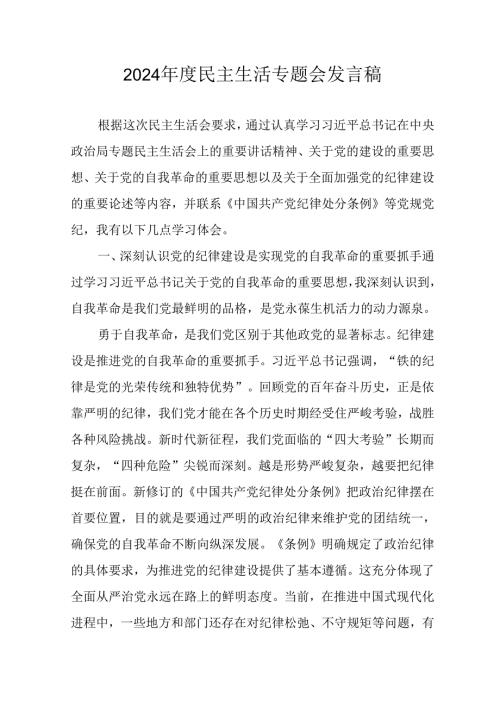 2024年度民主生活专题会发言稿

根据这次民主生活会要求，通过认真学习习近平总书记在中央政治局专题民主生活会上的重要讲话精神、关于党的建设的重要思想、关于党的自我革命的重要思想以及关于全面加强党的纪律建设的重要论述等内容，并联系《中国共产党纪律处分条例》等党规党纪，我有以下几点学习体会。

一、深刻认识党的纪律建设是实现党的自我革命的重要抓手通过学习习近平总书记关于党的自我革命的重要思想，我深刻认识到，自我革命是我们党最鲜明的品格，是党永葆生机活力的动力源泉。

勇于自我革命，是我们党区别于其他政党的显著标志。纪律建设是推进党的自我革命的重要抓手。习近平总书记强调，“铁的纪律是党的光荣传统和独特优势”。回顾党的百年奋斗历史，正是依靠严明的纪律，我们党才能在各个历史时期经受住严峻考验，战胜各种风险挑战。新时代新征程，我们党面临的“四大考验”长期而复杂，“四种危险”尖锐而深刻。越是形势严峻复杂，越要把纪律挺在前面。新修订的《中国共产党纪律处分条例》把政治纪律摆在首要位置，目的就是要通过严明的政治纪律来维护党的团结统一，确保党的自我革命不断向纵深发展。《条例》明确规定了政治纪律的具体要求，为推进党的纪律建设提供了基本遵循。这充分体现了全面从严治党永远在路上的鲜明态度。当前，在推进中国式现代化进程中，一些地方和部门还存在对纪律松弛、不守规矩等问题，有